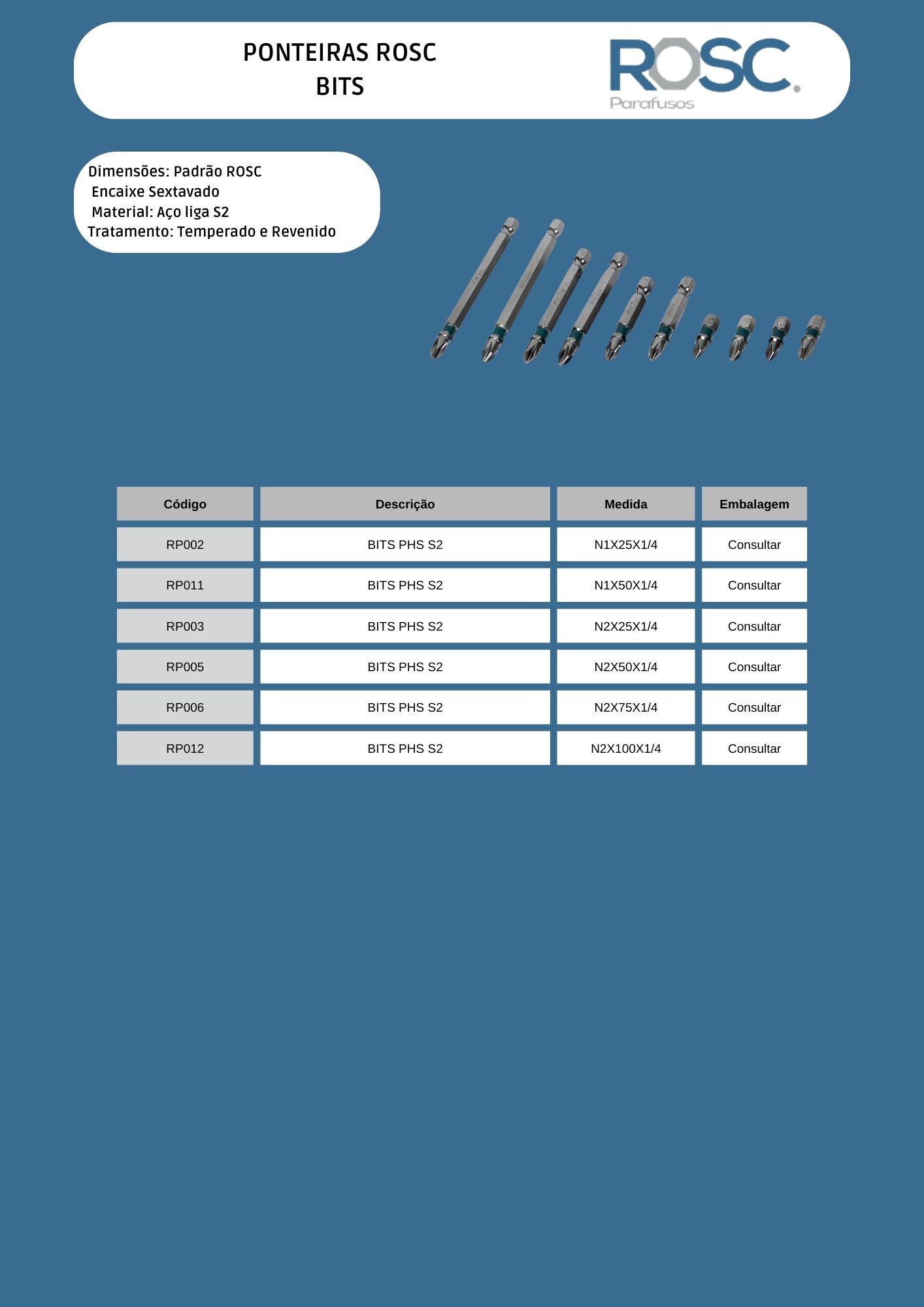 PONTEIRAS ROSC
BITS

ROSC.
Parafusos

Dimensões: Padrão ROSC
Encaixe Sextavado
Material: Aço liga S2
Tratamento: Temperado e Revenido

| Código | Descrição | Medida | Embalagem |
|---|---|---|---|
| RP002 | BITS PHS S2 | N1X25X1/4 | Consultar |
| RP011 | BITS PHS S2 | N1X50X1/4 | Consultar |
| RP003 | BITS PHS S2 | N2X25X1/4 | Consultar |
| RP005 | BITS PHS S2 | N2X50X1/4 | Consultar |
| RP006 | BITS PHS S2 | N2X75X1/4 | Consultar |
| RP012 | BITS PHS S2 | N2X100X1/4 | Consultar |